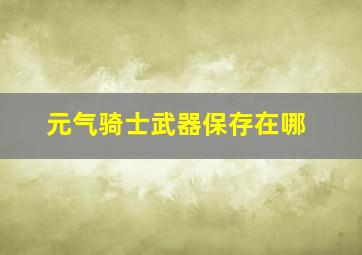 元气骑士武器保存在哪